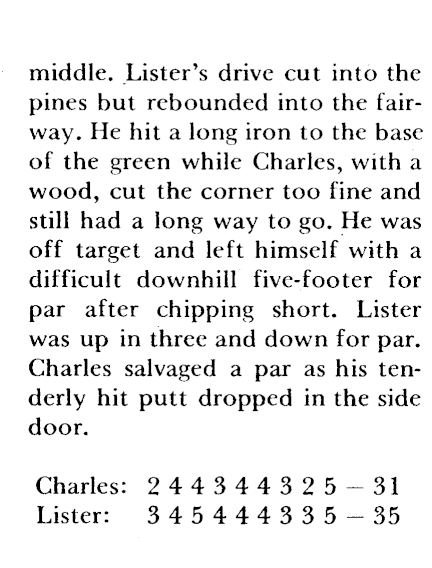 middle. Lister's drive cut into the pines but rebounded into the fairway. He hit a long iron to the base of the green while Charles, with a wood, cut the corner too fine and still had a long way to go. He was off target and left himself with a difficult downhill five-footer for par after chipping short. Lister was up in three and down for par. Charles salvaged a par as his tenderly hit putt dropped in the side door.

Charles: 2 4 4 3 4 4 3 2 5 – 31
Lister: 3 4 5 4 4 4 3 3 5 – 35